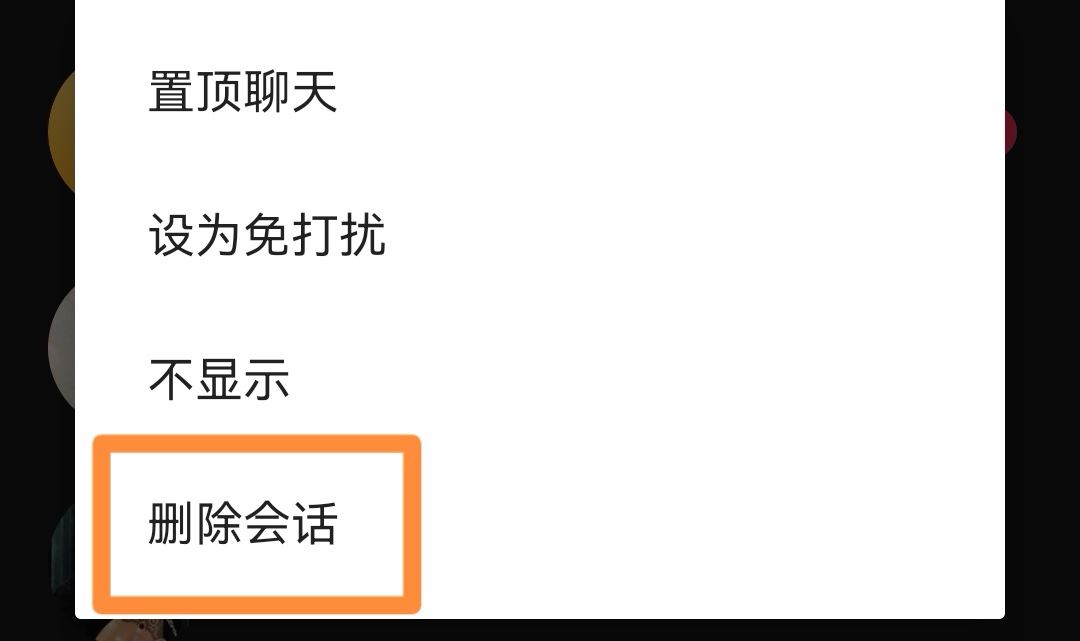 置顶聊天

设为免打扰

不显示

删除会话